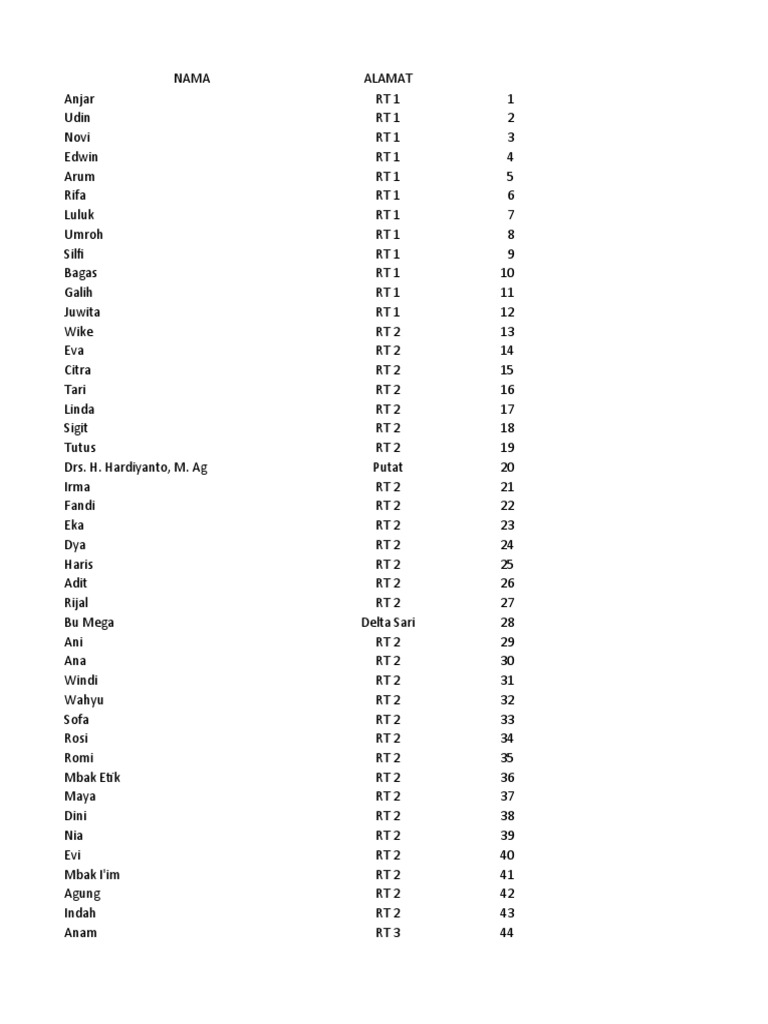 | NAMA | ALAMAT | |
|---|---|---|
| Anjar | RT 1 | 1 |
| Udin | RT 1 | 2 |
| Novi | RT 1 | 3 |
| Edwin | RT 1 | 4 |
| Arum | RT 1 | 5 |
| Rifa | RT 1 | 6 |
| Luluk | RT 1 | 7 |
| Umroh | RT 1 | 8 |
| Silfi | RT 1 | 9 |
| Bagas | RT 1 | 10 |
| Galih | RT 1 | 11 |
| Juwita | RT 1 | 12 |
| Wike | RT 2 | 13 |
| Eva | RT 2 | 14 |
| Citra | RT 2 | 15 |
| Tari | RT 2 | 16 |
| Linda | RT 2 | 17 |
| Sigit | RT 2 | 18 |
| Tutus | RT 2 | 19 |
| Drs. H. Hardiyanto, M. Ag | Putat | 20 |
| Irma | RT 2 | 21 |
| Fandi | RT 2 | 22 |
| Eka | RT 2 | 23 |
| Dya | RT 2 | 24 |
| Haris | RT 2 | 25 |
| Adit | RT 2 | 26 |
| Rijal | RT 2 | 27 |
| Bu Mega | Delta Sari | 28 |
| Ani | RT 2 | 29 |
| Ana | RT 2 | 30 |
| Windi | RT 2 | 31 |
| Wahyu | RT 2 | 32 |
| Sofa | RT 2 | 33 |
| Rosi | RT 2 | 34 |
| Romi | RT 2 | 35 |
| Mbak Etik | RT 2 | 36 |
| Maya | RT 2 | 37 |
| Dini | RT 2 | 38 |
| Nia | RT 2 | 39 |
| Evi | RT 2 | 40 |
| Mbak I'im | RT 2 | 41 |
| Agung | RT 2 | 42 |
| Indah | RT 2 | 43 |
| Anam | RT 3 | 44 |